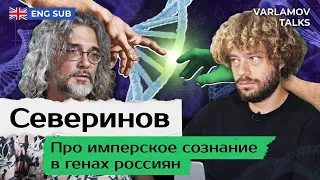 ENG SUB

VARLAMOV TALKS

Северинов

Про имперское сознание в генах россиян